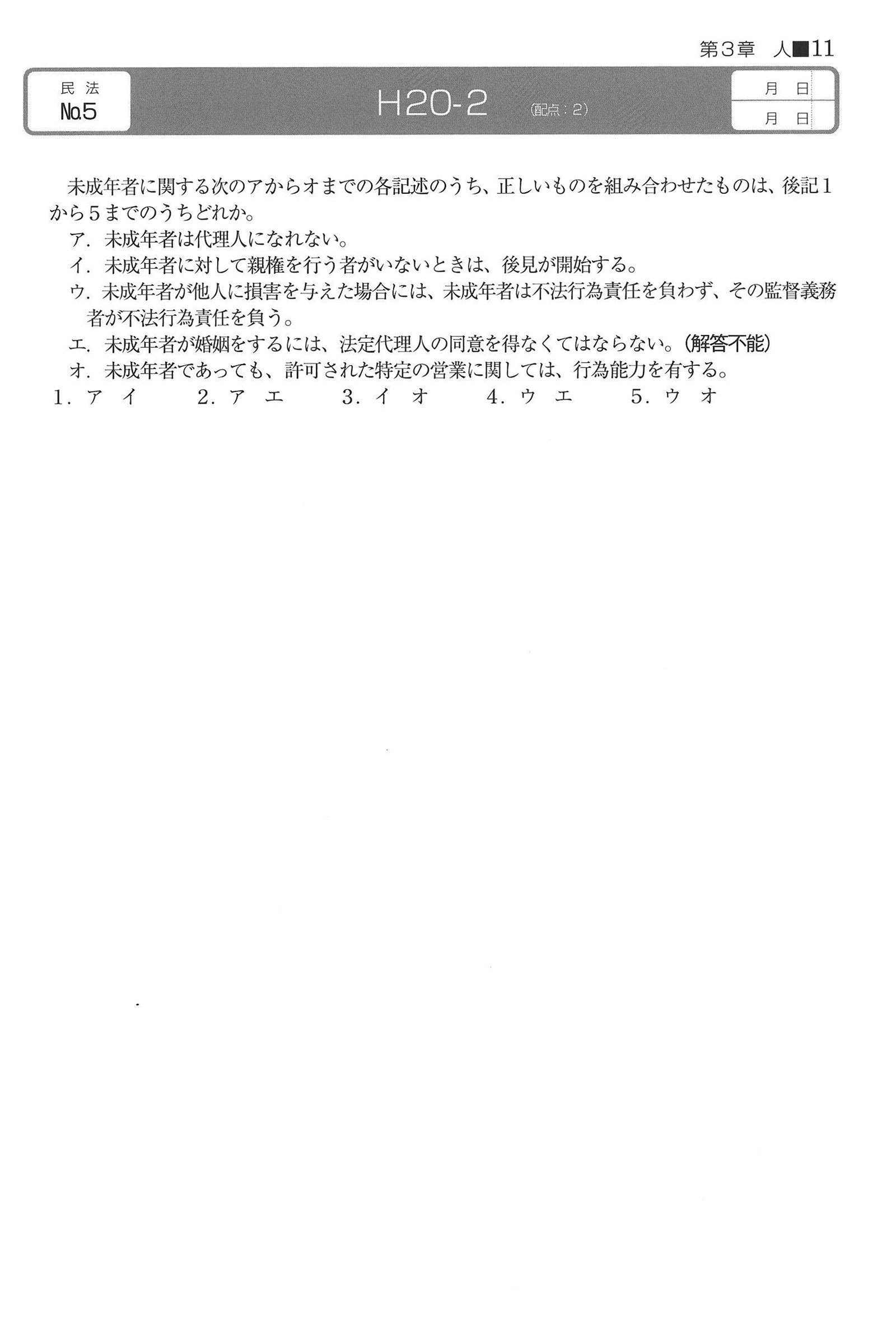 第3章　人■11

民法
No.5

H20-2 (配点：2)

月　日
月　日

未成年者に関する次のアからオまでの各記述のうち、正しいものを組み合わせたものは、後記1から5までのうちどれか。

ア．未成年者は代理人になれない。

イ．未成年者に対して親権を行う者がいないときは、後見が開始する。

ウ．未成年者が他人に損害を与えた場合には、未成年者は不法行為責任を負わず、その監督義務者が不法行為責任を負う。

エ．未成年者が婚姻をするには、法定代理人の同意を得なくてはならない。(解答不能)

オ．未成年者であっても、許可された特定の営業に関しては、行為能力を有する。

1．ア　イ　　2．ア　エ　　3．イ　オ　　4．ウ　エ　　5．ウ　オ